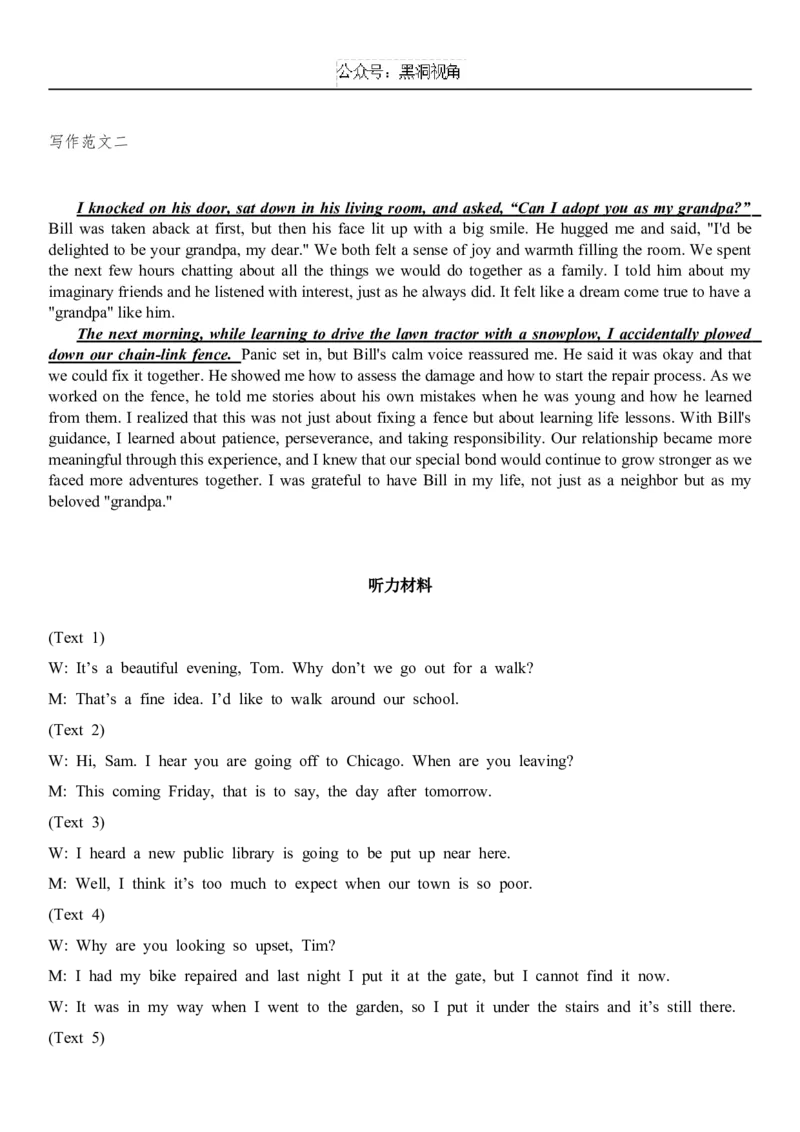 公众号：黑洞视角

写作范文二

I knocked on his door, sat down in his living room, and asked, “Can I adopt you as my grandpa?” Bill was taken aback at first, but then his face lit up with a big smile. He hugged me and said, "I'd be delighted to be your grandpa, my dear." We both felt a sense of joy and warmth filling the room. We spent the next few hours chatting about all the things we would do together as a family. I told him about my imaginary friends and he listened with interest, just as he always did. It felt like a dream come true to have a "grandpa" like him.

The next morning, while learning to drive the lawn tractor with a snowplow, I accidentally plowed down our chain-link fence. Panic set in, but Bill's calm voice reassured me. He said it was okay and that we could fix it together. He showed me how to assess the damage and how to start the repair process. As we worked on the fence, he told me stories about his own mistakes when he was young and how he learned from them. I realized that this was not just about fixing a fence but about learning life lessons. With Bill's guidance, I learned about patience, perseverance, and taking responsibility. Our relationship became more meaningful through this experience, and I knew that our special bond would continue to grow stronger as we faced more adventures together. I was grateful to have Bill in my life, not just as a neighbor but as my beloved "grandpa."

听力材料

(Text 1)

W: It’s a beautiful evening, Tom. Why don’t we go out for a walk?

M: That’s a fine idea. I’d like to walk around our school.

(Text 2)

W: Hi, Sam. I hear you are going off to Chicago. When are you leaving?

M: This coming Friday, that is to say, the day after tomorrow.

(Text 3)

W: I heard a new public library is going to be put up near here.

M: Well, I think it’s too much to expect when our town is so poor.

(Text 4)

W: Why are you looking so upset, Tim?

M: I had my bike repaired and last night I put it at the gate, but I cannot find it now.

W: It was in my way when I went to the garden, so I put it under the stairs and it’s still there.

(Text 5)